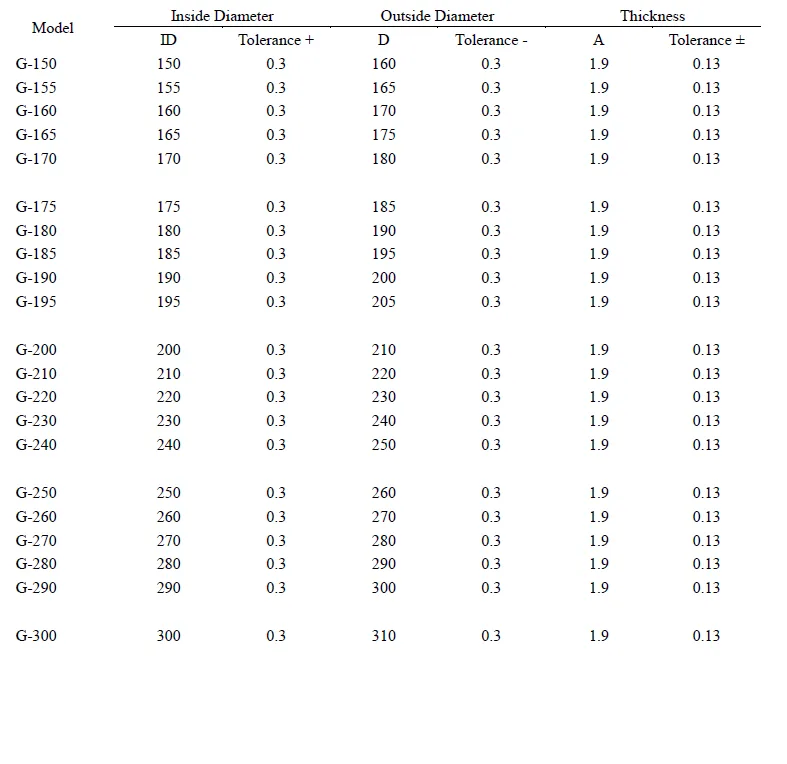 | Model | Inside Diameter | | Outside Diameter | | Thickness | |
|---|---|---|---|---|---|---|
| | ID | Tolerance + | D | Tolerance - | A | Tolerance ± |
| G-150 | 150 | 0.3 | 160 | 0.3 | 1.9 | 0.13 |
| G-155 | 155 | 0.3 | 165 | 0.3 | 1.9 | 0.13 |
| G-160 | 160 | 0.3 | 170 | 0.3 | 1.9 | 0.13 |
| G-165 | 165 | 0.3 | 175 | 0.3 | 1.9 | 0.13 |
| G-170 | 170 | 0.3 | 180 | 0.3 | 1.9 | 0.13 |
| G-175 | 175 | 0.3 | 185 | 0.3 | 1.9 | 0.13 |
| G-180 | 180 | 0.3 | 190 | 0.3 | 1.9 | 0.13 |
| G-185 | 185 | 0.3 | 195 | 0.3 | 1.9 | 0.13 |
| G-190 | 190 | 0.3 | 200 | 0.3 | 1.9 | 0.13 |
| G-195 | 195 | 0.3 | 205 | 0.3 | 1.9 | 0.13 |
| G-200 | 200 | 0.3 | 210 | 0.3 | 1.9 | 0.13 |
| G-210 | 210 | 0.3 | 220 | 0.3 | 1.9 | 0.13 |
| G-220 | 220 | 0.3 | 230 | 0.3 | 1.9 | 0.13 |
| G-230 | 230 | 0.3 | 240 | 0.3 | 1.9 | 0.13 |
| G-240 | 240 | 0.3 | 250 | 0.3 | 1.9 | 0.13 |
| G-250 | 250 | 0.3 | 260 | 0.3 | 1.9 | 0.13 |
| G-260 | 260 | 0.3 | 270 | 0.3 | 1.9 | 0.13 |
| G-270 | 270 | 0.3 | 280 | 0.3 | 1.9 | 0.13 |
| G-280 | 280 | 0.3 | 290 | 0.3 | 1.9 | 0.13 |
| G-290 | 290 | 0.3 | 300 | 0.3 | 1.9 | 0.13 |
| G-300 | 300 | 0.3 | 310 | 0.3 | 1.9 | 0.13 |